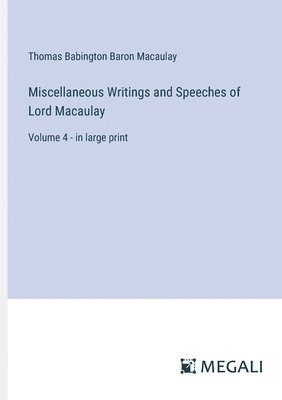 Thomas Babington Baron Macaulay

Miscellaneous Writings and Speeches of Lord Macaulay

Volume 4 - in large print

MEGALI